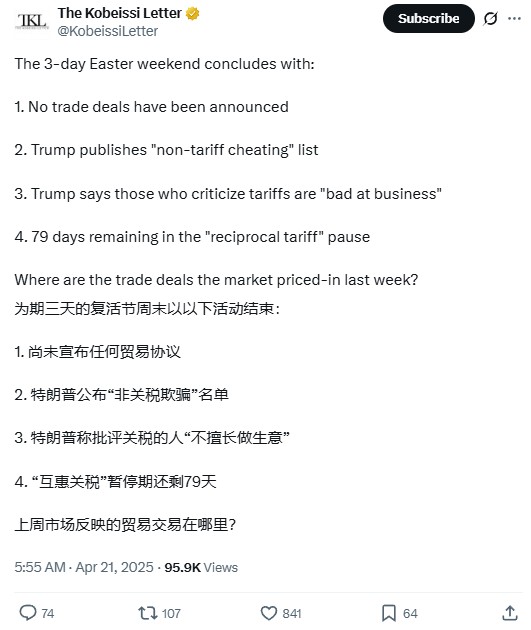 TKL

The Kobeissi Letter
@KobeissiLetter

Subscribe

The 3-day Easter weekend concludes with:

1. No trade deals have been announced

2. Trump publishes "non-tariff cheating" list

3. Trump says those who criticize tariffs are "bad at business"

4. 79 days remaining in the "reciprocal tariff" pause

Where are the trade deals the market priced-in last week?
为期三天的复活节周末以以下活动结束：

1. 尚未宣布任何贸易协议

2. 特朗普公布“非关税欺骗”名单

3. 特朗普称批评关税的人“不擅长做生意”

4. “互惠关税”暂停期还剩79天

上周市场反映的贸易交易在哪里？

5:55 AM · Apr 21, 2025 · 95.9K Views

74 107 841 64